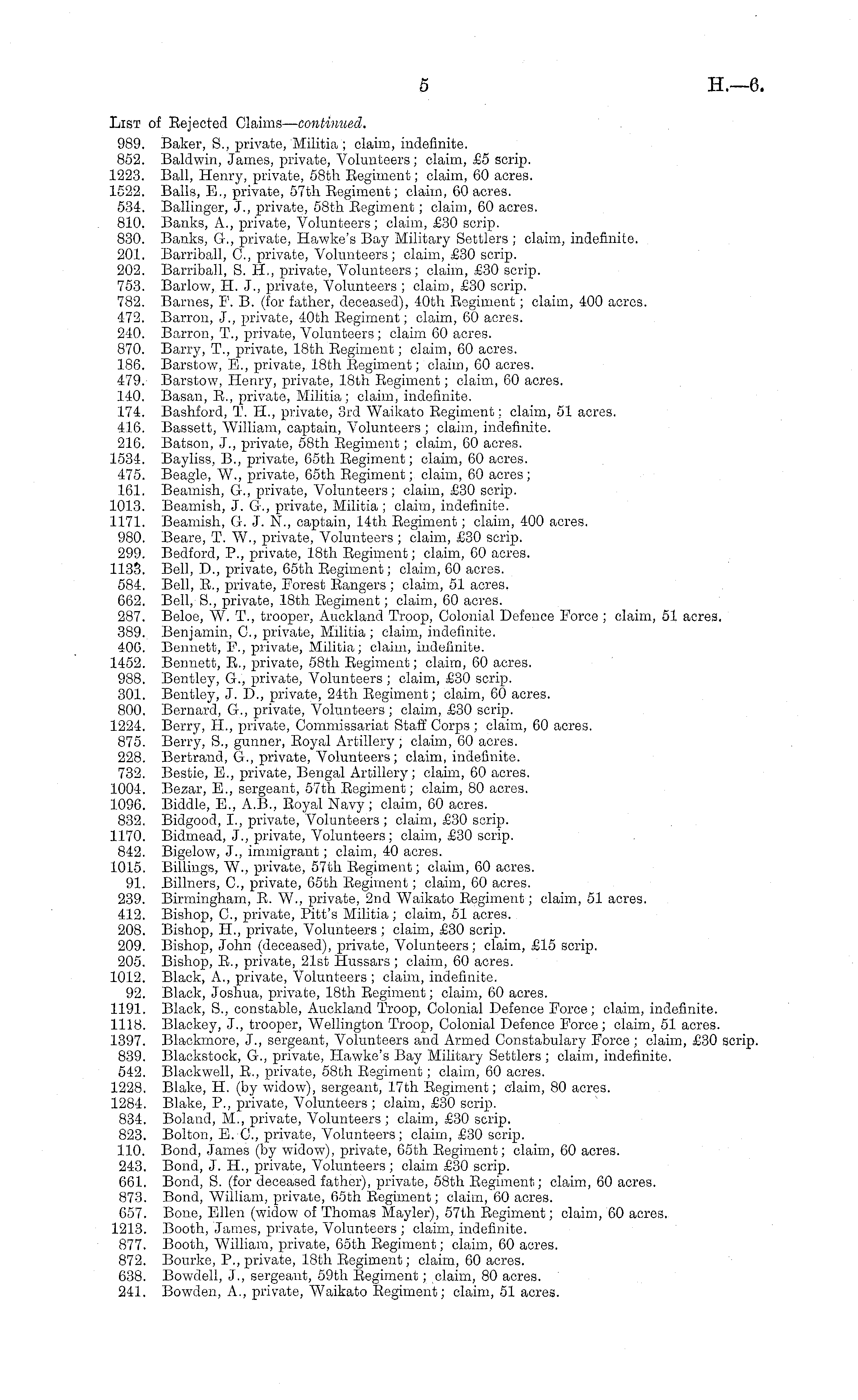 5 H.—6.

List of Rejected Claims—continued.

989. Baker, S., private, Militia; claim, indefinite.
852. Baldwin, James, private, Volunteers; claim, £5 scrip.
1223. Ball, Henry, private, 58th Regiment; claim, 60 acres.
1522. Balls, E., private, 57th Regiment; claim, 60 acres.
534. Ballinger, J., private, 58th Regiment; claim, 60 acres.
810. Banks, A., private, Volunteers; claim, £30 scrip.
830. Banks, G., private, Hawke's Bay Military Settlers; claim, indefinite.
201. Barriball, C., private, Volunteers; claim, £30 scrip.
202. Barriball, S. H., private, Volunteers; claim, £30 scrip.
753. Barlow, H. J., private, Volunteers; claim, £30 scrip.
782. Barnes, F. B. (for father, deceased), 40th Regiment; claim, 400 acres.
472. Barron, J., private, 40th Regiment; claim, 60 acres.
240. Barron, T., private, Volunteers; claim 60 acres.
870. Barry, T., private, 18th Regiment; claim, 60 acres.
186. Barstow, E., private, 18th Regiment; claim, 60 acres.
479. Barstow, Henry, private, 18th Regiment; claim, 60 acres.
140. Basan, R., private, Militia; claim, indefinite.
174. Bashford, T. H., private, 3rd Waikato Regiment; claim, 51 acres.
416. Bassett, William, captain, Volunteers; claim, indefinite.
216. Batson, J., private, 58th Regiment; claim, 60 acres.
1534. Bayliss, B., private, 65th Regiment; claim, 60 acres.
475. Beagle, W., private, 65th Regiment; claim, 60 acres;
161. Beamish, G., private, Volunteers; claim, £30 scrip.
1013. Beamish, J. G., private, Militia; claim, indefinite.
1171. Beamish, G. J. N., captain, 14th Regiment; claim, 400 acres.
980. Beare, T. W., private, Volunteers; claim, £30 scrip.
299. Bedford, P., private, 18th Regiment; claim, 60 acres.
1133. Bell, D., private, 65th Regiment; claim, 60 acres.
584. Bell, R., private, Forest Rangers; claim, 51 acres.
662. Bell, S., private, 18th Regiment; claim, 60 acres.
287. Beloe, W. T., trooper, Auckland Troop, Colonial Defence Force; claim, 51 acres.
389. Benjamin, C., private, Militia; claim, indefinite.
406. Bennett, F., private, Militia; claim, indefinite.
1452. Bennett, R., private, 58th Regiment; claim, 60 acres.
988. Bentley, G., private, Volunteers; claim, £30 scrip.
301. Bentley, J. D., private, 24th Regiment; claim, 60 acres.
800. Bernard, G., private, Volunteers; claim, £30 scrip.
1224. Berry, H., private, Commissariat Staff Corps; claim, 60 acres.
875. Berry, S., gunner, Royal Artillery; claim, 60 acres.
228. Bertrand, G., private, Volunteers; claim, indefinite.
732. Bestie, E., private, Bengal Artillery; claim, 60 acres.
1004. Bezar, E., sergeant, 57th Regiment; claim, 80 acres.
1096. Biddle, E., A.B., Royal Navy; claim, 60 acres.
832. Bidgood, I., private, Volunteers; claim, £30 scrip.
1170. Bidmead, J., private, Volunteers; claim, £30 scrip.
842. Bigelow, J., immigrant; claim, 40 acres.
1015. Billings, W., private, 57th Regiment; claim, 60 acres.
91. Billners, C., private, 65th Regiment; claim, 60 acres.
239. Birmingham, R. W., private, 2nd Waikato Regiment; claim, 51 acres.
412. Bishop, C., private, Pitt's Militia; claim, 51 acres.
208. Bishop, H., private, Volunteers; claim, £30 scrip.
209. Bishop, John (deceased), private, Volunteers; claim, £15 scrip.
205. Bishop, R., private, 21st Hussars; claim, 60 acres.
1012. Black, A., private, Volunteers; claim, indefinite.
92. Black, Joshua, private, 18th Regiment; claim, 60 acres.
1191. Black, S., constable, Auckland Troop, Colonial Defence Force; claim, indefinite.
1118. Blackey, J., trooper, Wellington Troop, Colonial Defence Force; claim, 51 acres.
1397. Blackmore, J., sergeant, Volunteers and Armed Constabulary Force; claim, £30 scrip.
839. Blackstock, G., private, Hawke's Bay Military Settlers; claim, indefinite.
542. Blackwell, R., private, 58th Regiment; claim, 60 acres.
1228. Blake, H. (by widow), sergeant, 17th Regiment; claim, 80 acres.
1284. Blake, P., private, Volunteers; claim, £30 scrip.
834. Boland, M., private, Volunteers; claim, £30 scrip.
823. Bolton, E. C., private, Volunteers; claim, £30 scrip.
110. Bond, James (by widow), private, 65th Regiment; claim, 60 acres.
243. Bond, J. H., private, Volunteers; claim £30 scrip.
661. Bond, S. (for deceased father), private, 58th Regiment; claim, 60 acres.
873. Bond, William, private, 65th Regiment; claim, 60 acres.
657. Bone, Ellen (widow of Thomas Mayler), 57th Regiment; claim, 60 acres.
1213. Booth, James, private, Volunteers; claim, indefinite.
877. Booth, William, private, 65th Regiment; claim, 60 acres.
872. Bourke, P., private, 18th Regiment; claim, 60 acres.
638. Bowdell, J., sergeant, 59th Regiment; claim, 80 acres.
241. Bowden, A., private, Waikato Regiment; claim, 51 acres.